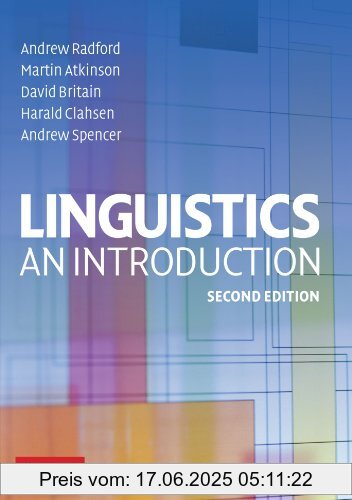 Andrew Radford
Martin Atkinson
David Britain
Harald Clahsen
Andrew Spencer

LINGUISTICS
AN INTRODUCTION
SECOND EDITION

Preis vom: 17.06.2025 05:11:22